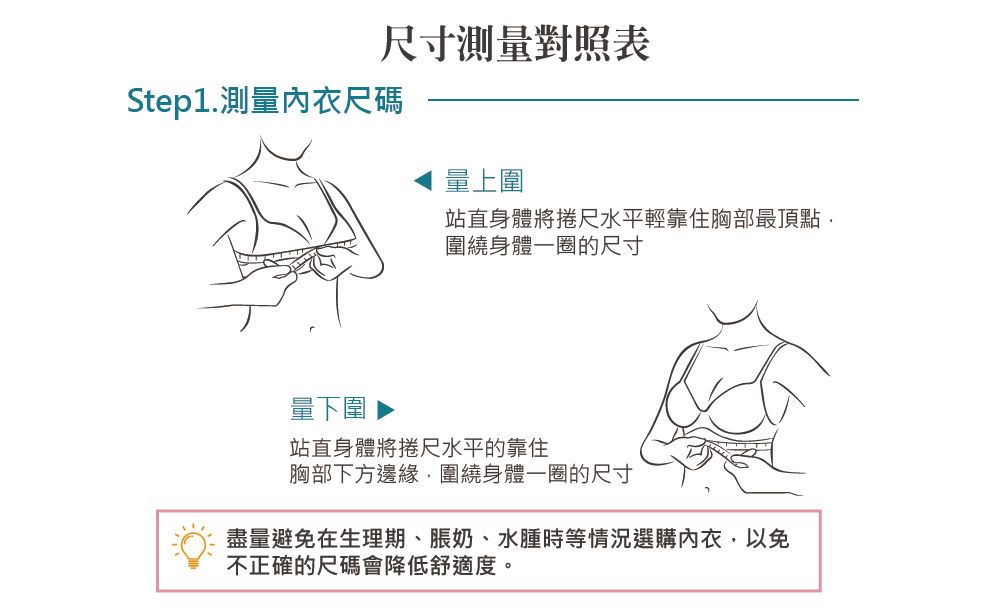 尺寸測量對照表

Step1.測量內衣尺碼

◀ 量上圍

站直身體將捲尺水平輕靠住胸部最頂點，圍繞身體一圈的尺寸

量下圍 ▶

站直身體將捲尺水平的靠住胸部下方邊緣，圍繞身體一圈的尺寸

盡量避免在生理期、脹奶、水腫時等情況選購內衣，以免不正確的尺碼會降低舒適度。